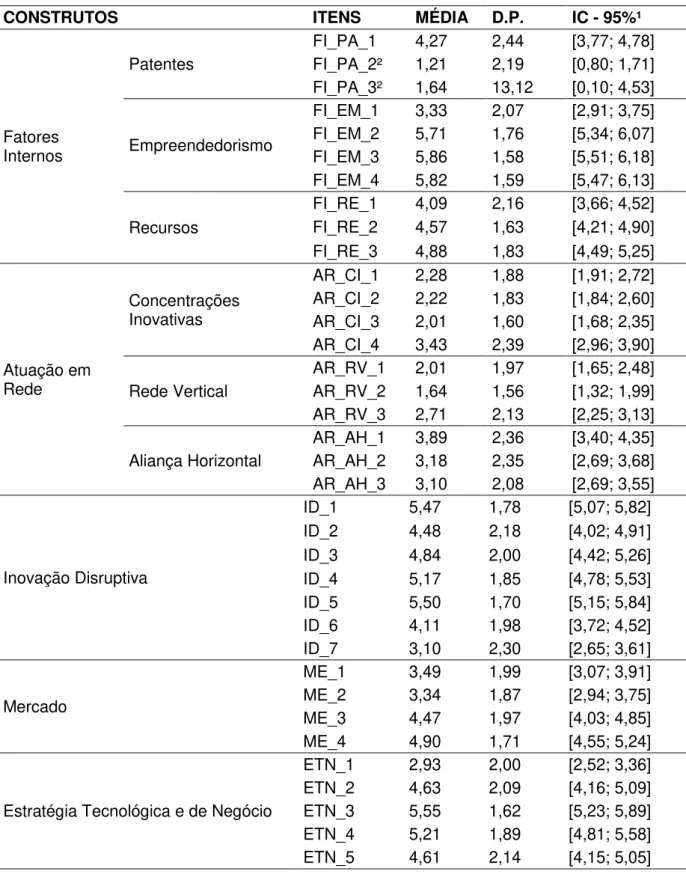 | CONSTRUTOS | | ITENS | MÉDIA | D.P. | IC - 95%$^{1}$ |
|---|---|---|---|---|---|
| Fatores Internos | Patentes | FI_PA_1 | 4,27 | 2,44 | [3,77; 4,78] |
| | | FI_PA_2$^{2}$ | 1,21 | 2,19 | [0,80; 1,71] |
| | | FI_PA_3$^{2}$ | 1,64 | 13,12 | [0,10; 4,53] |
| | Empreendedorismo | FI_EM_1 | 3,33 | 2,07 | [2,91; 3,75] |
| | | FI_EM_2 | 5,71 | 1,76 | [5,34; 6,07] |
| | | FI_EM_3 | 5,86 | 1,58 | [5,51; 6,18] |
| | | FI_EM_4 | 5,82 | 1,59 | [5,47; 6,13] |
| | Recursos | FI_RE_1 | 4,09 | 2,16 | [3,66; 4,52] |
| | | FI_RE_2 | 4,57 | 1,63 | [4,21; 4,90] |
| | | FI_RE_3 | 4,88 | 1,83 | [4,49; 5,25] |
| Atuação em Rede | Concentrações Inovativas | AR_CI_1 | 2,28 | 1,88 | [1,91; 2,72] |
| | | AR_CI_2 | 2,22 | 1,83 | [1,84; 2,60] |
| | | AR_CI_3 | 2,01 | 1,60 | [1,68; 2,35] |
| | | AR_CI_4 | 3,43 | 2,39 | [2,96; 3,90] |
| | Rede Vertical | AR_RV_1 | 2,01 | 1,97 | [1,65; 2,48] |
| | | AR_RV_2 | 1,64 | 1,56 | [1,32; 1,99] |
| | | AR_RV_3 | 2,71 | 2,13 | [2,25; 3,13] |
| | Aliança Horizontal | AR_AH_1 | 3,89 | 2,36 | [3,40; 4,35] |
| | | AR_AH_2 | 3,18 | 2,35 | [2,69; 3,68] |
| | | AR_AH_3 | 3,10 | 2,08 | [2,69; 3,55] |
| Inovação Disruptiva | | ID_1 | 5,47 | 1,78 | [5,07; 5,82] |
| | | ID_2 | 4,48 | 2,18 | [4,02; 4,91] |
| | | ID_3 | 4,84 | 2,00 | [4,42; 5,26] |
| | | ID_4 | 5,17 | 1,85 | [4,78; 5,53] |
| | | ID_5 | 5,50 | 1,70 | [5,15; 5,84] |
| | | ID_6 | 4,11 | 1,98 | [3,72; 4,52] |
| | | ID_7 | 3,10 | 2,30 | [2,65; 3,61] |
| Mercado | | ME_1 | 3,49 | 1,99 | [3,07; 3,91] |
| | | ME_2 | 3,34 | 1,87 | [2,94; 3,75] |
| | | ME_3 | 4,47 | 1,97 | [4,03; 4,85] |
| | | ME_4 | 4,90 | 1,71 | [4,55; 5,24] |
| Estratégia Tecnológica e de Negócio | | ETN_1 | 2,93 | 2,00 | [2,52; 3,36] |
| | | ETN_2 | 4,63 | 2,09 | [4,16; 5,09] |
| | | ETN_3 | 5,55 | 1,62 | [5,23; 5,89] |
| | | ETN_4 | 5,21 | 1,89 | [4,81; 5,58] |
| | | ETN_5 | 4,61 | 2,14 | [4,15; 5,05] |